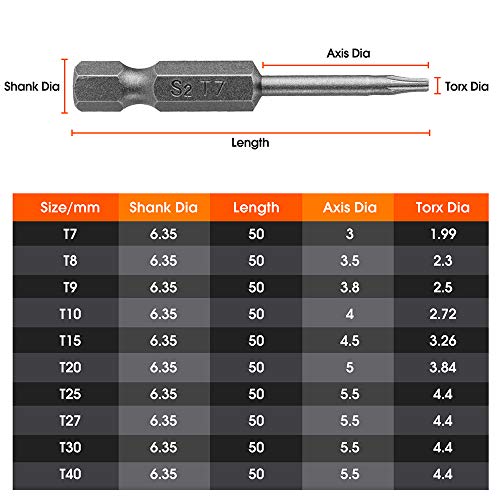 Axis Dia

Shank Dia

S2 T7

Torx Dia

Length

| Size/mm | Shank Dia | Length | Axis Dia | Torx Dia |
|---|---|---|---|---|
| T7 | 6.35 | 50 | 3 | 1.99 |
| T8 | 6.35 | 50 | 3.5 | 2.3 |
| T9 | 6.35 | 50 | 3.8 | 2.5 |
| T10 | 6.35 | 50 | 4 | 2.72 |
| T15 | 6.35 | 50 | 4.5 | 3.26 |
| T20 | 6.35 | 50 | 5 | 3.84 |
| T25 | 6.35 | 50 | 5.5 | 4.4 |
| T27 | 6.35 | 50 | 5.5 | 4.4 |
| T30 | 6.35 | 50 | 5.5 | 4.4 |
| T40 | 6.35 | 50 | 5.5 | 4.4 |